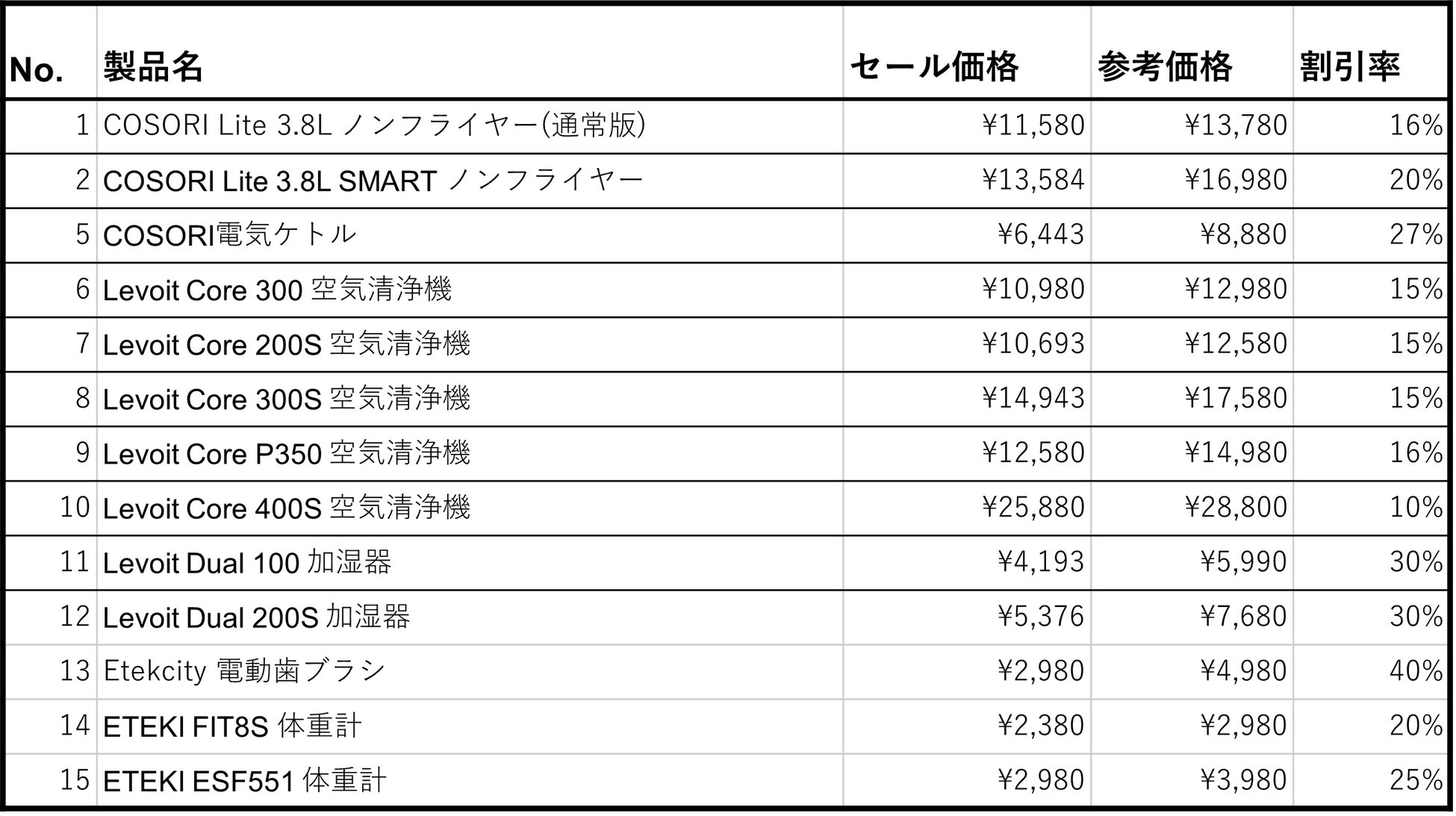 | No. | 製品名 | セール価格 | 参考価格 | 割引率 |
|---|---|---|---|---|
| 1 | COSORI Lite 3.8L ノンフライヤー(通常版) | ¥11,580 | ¥13,780 | 16% |
| 2 | COSORI Lite 3.8L SMART ノンフライヤー | ¥13,584 | ¥16,980 | 20% |
| 5 | COSORI電気ケトル | ¥6,443 | ¥8,880 | 27% |
| 6 | Levoit Core 300 空気清浄機 | ¥10,980 | ¥12,980 | 15% |
| 7 | Levoit Core 200S 空気清浄機 | ¥10,693 | ¥12,580 | 15% |
| 8 | Levoit Core 300S 空気清浄機 | ¥14,943 | ¥17,580 | 15% |
| 9 | Levoit Core P350 空気清浄機 | ¥12,580 | ¥14,980 | 16% |
| 10 | Levoit Core 400S 空気清浄機 | ¥25,880 | ¥28,800 | 10% |
| 11 | Levoit Dual 100 加湿器 | ¥4,193 | ¥5,990 | 30% |
| 12 | Levoit Dual 200S 加湿器 | ¥5,376 | ¥7,680 | 30% |
| 13 | Etekcity 電動歯ブラシ | ¥2,980 | ¥4,980 | 40% |
| 14 | ETEKI FIT8S 体重計 | ¥2,380 | ¥2,980 | 20% |
| 15 | ETEKI ESF551 体重計 | ¥2,980 | ¥3,980 | 25% |